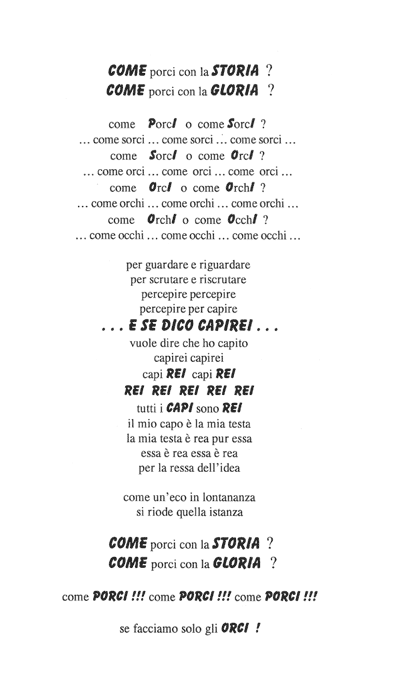 COME porci con la STORIA ?
COME porci con la GLORIA ?

come PorcI o come SorcI ?
… come sorci … come sorci … come sorci …
come SorcI o come OrcI ?
… come orci … come orci … come orci …
come OrcI o come OrchI ?
… come orchi … come orchi … come orchi …
come OrchI o come OcchI ?
… come occhi … come occhi … come occhi …

per guardare e riguardare
per scrutare e riscrutare
percepire percepire
percepire per capire
. . . E SE DICO CAPIREI . . .
vuole dire che ho capito
capirei capirei
capi REI capi REI
REI REI REI REI REI
tutti i CAPI sono REI
il mio capo è la mia testa
la mia testa è rea pur essa
essa è rea essa è rea
per la ressa dell'idea

come un'eco in lontananza
si riode quella istanza

COME porci con la STORIA ?
COME porci con la GLORIA ?

come PORCI !!! come PORCI !!! come PORCI !!!

se facciamo solo gli ORCI !